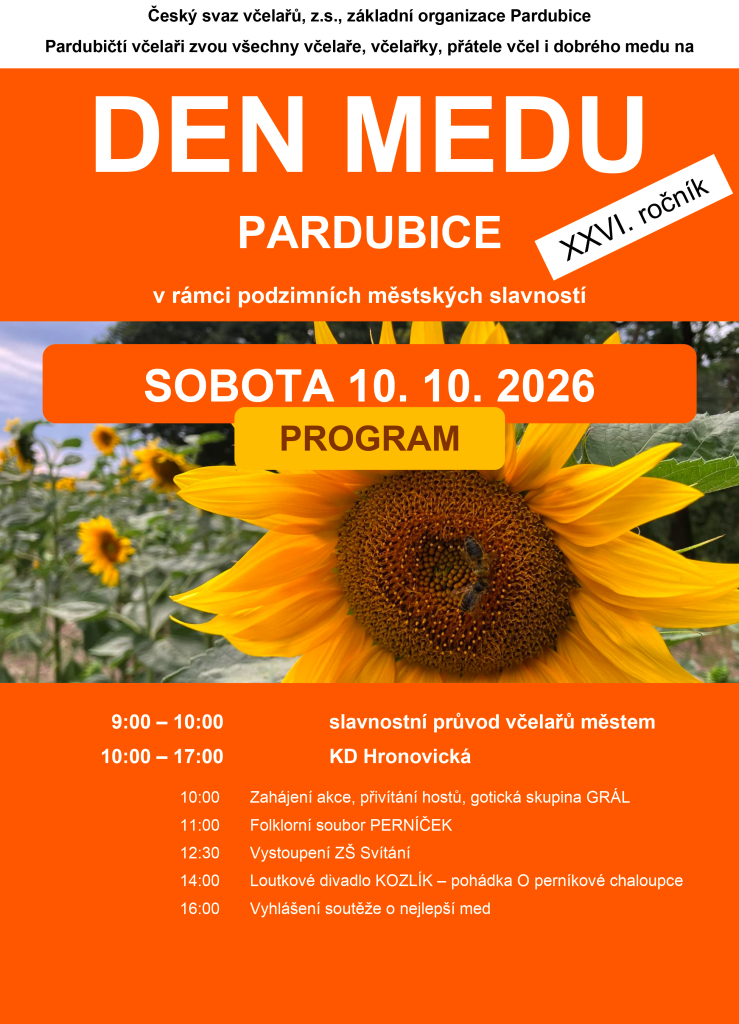 Český svaz včelařů, z.s., základní organizace Pardubice

Pardubičtí včelaři zvou všechny včelaře, včelařky, přátele včel i dobrého medu na

DEN MEDU

PARDUBICE

XXVI. ročník

v rámci podzimních městských slavností

SOBOTA 10. 10. 2026

PROGRAM

9:00 – 10:00 slavnostní průvod včelařů městem

10:00 – 17:00 KD Hronovická

10:00 Zahájení akce, přivítání hostů, gotická skupina GRÁL

11:00 Folklorní soubor PERNÍČEK

12:30 Vystoupení ZŠ Svítání

14:00 Loutkové divadlo KOZLÍK – pohádka O perníkové chaloupce

16:00 Vyhlášení soutěže o nejlepší med